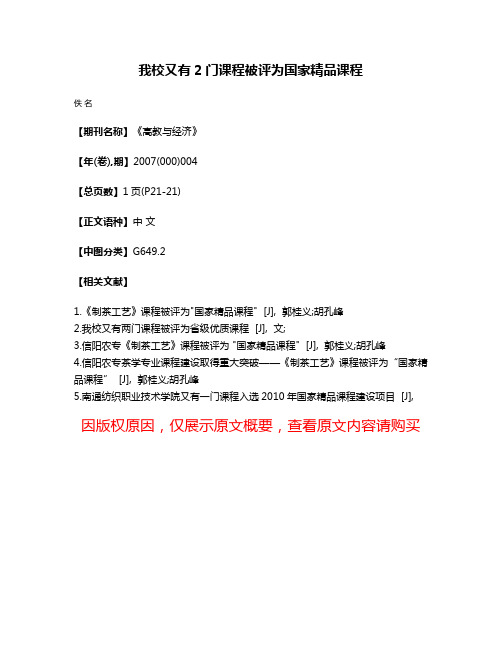 我校又有 2 门课程被评为国家精品课程

佚名

【期刊名称】《高教与经济》

【年(卷),期】2007(000)004

【总页数】1 页(P21-21)

【正文语种】中 文

【中图分类】G649.2

【相关文献】

1.《制茶工艺》课程被评为"国家精品课程" [J], 郭桂义;胡孔峰
2.我校又有两门课程被评为省级优质课程 [J], 文;
3.信阳农专《制茶工艺》课程被评为 "国家精品课程" [J], 郭桂义;胡孔峰
4.信阳农专茶学专业课程建设取得重大突破——《制茶工艺》课程被评为 "国家精品课程" [J], 郭桂义;胡孔峰
5.南通纺织职业技术学院又有一门课程入选 2010 年国家精品课程建设项目 [J],

因版权原因，仅展示原文概要，查看原文内容请购买